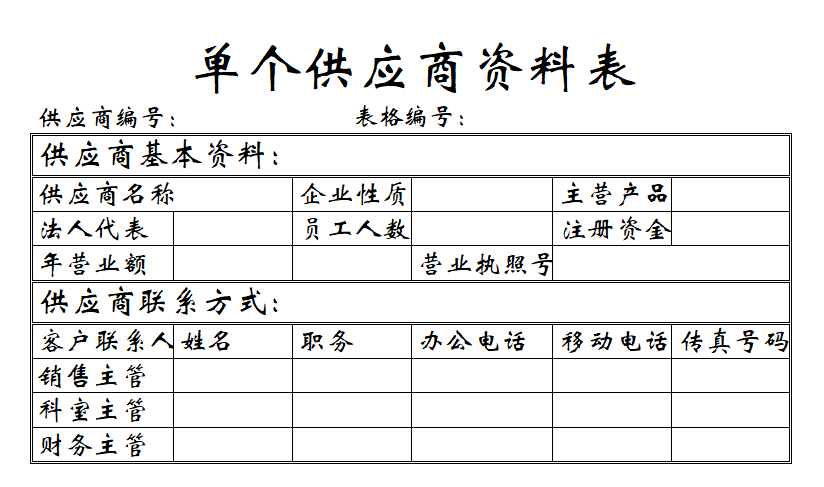 单个供应商资料表

供应商编号：　　　　　　　表格编号：

| 供应商基本资料： | | | | | |
|---|---|---|---|---|---|
| 供应商名称 | | 企业性质 | | 主营产品 | |
| 法人代表 | | 员工人数 | | 注册资金 | |
| 年营业额 | | | 营业执照号 | | |
| 供应商联系方式： | | | | | |
| 客户联系人 | 姓名 | 职务 | 办公电话 | 移动电话 | 传真号码 |
| 销售主管 | | | | | |
| 科室主管 | | | | | |
| 财务主管 | | | | | |